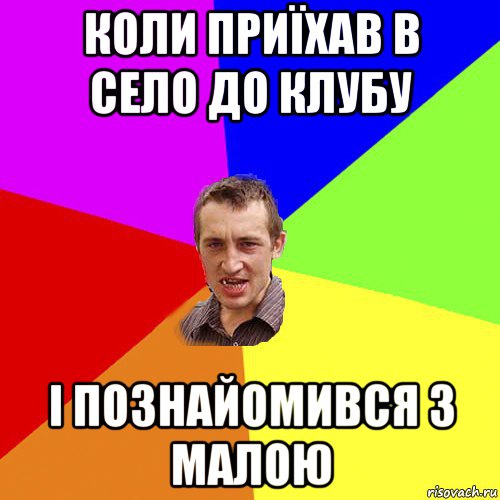 КОЛИ ПРИЇХАВ В СЕЛО ДО КЛУБУ

І ПОЗНАЙОМИВСЯ З МАЛОЮ

risovach.ru